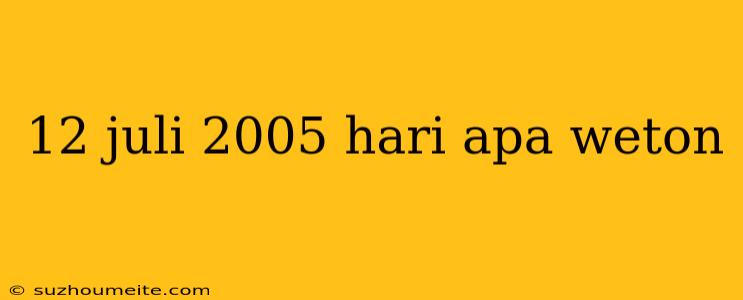 12 juli 2005 hari apa weton

© suzhoumeite.com